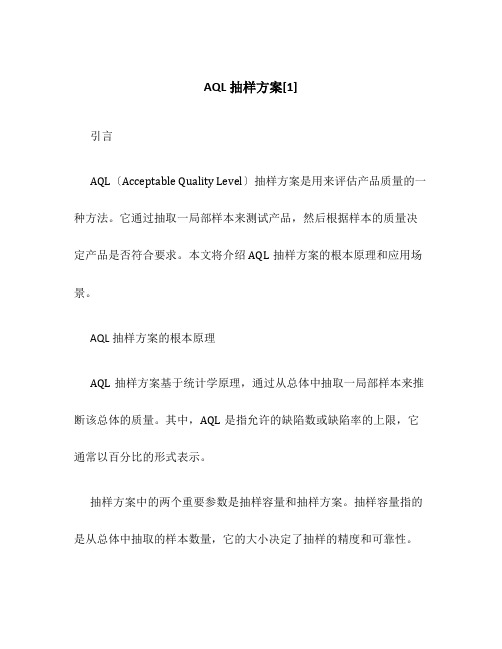 AQL 抽样方案[1]

引言

AQL〔Acceptable Quality Level〕抽样方案是用来评估产品质量的一种方法。它通过抽取一局部样本来测试产品，然后根据样本的质量决定产品是否符合要求。本文将介绍 AQL 抽样方案的根本原理和应用场景。

AQL 抽样方案的根本原理

AQL 抽样方案基于统计学原理，通过从总体中抽取一局部样本来推断该总体的质量。其中，AQL 是指允许的缺陷数或缺陷率的上限，它通常以百分比的形式表示。

抽样方案中的两个重要参数是抽样容量和抽样方案。抽样容量指的是从总体中抽取的样本数量，它的大小决定了抽样的精度和可靠性。